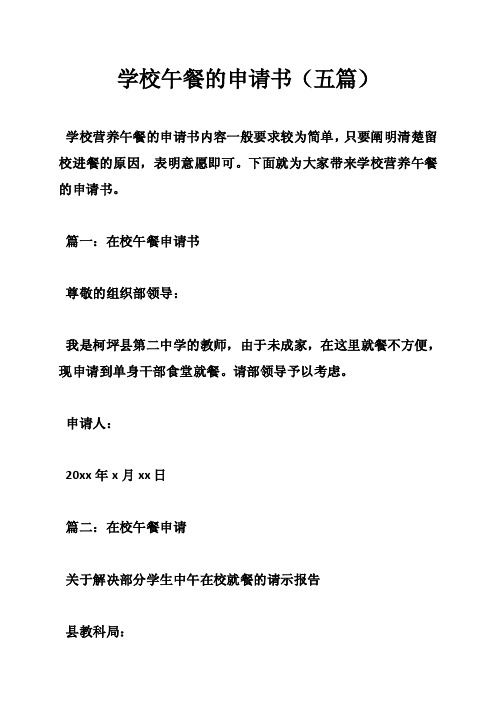 学校午餐的申请书（五篇）

学校营养午餐的申请书内容一般要求较为简单，只要阐明清楚留校进餐的原因，表明意愿即可。下面就为大家带来学校营养午餐的申请书。

篇一：在校午餐申请书

尊敬的组织部领导：

我是柯坪县第二中学的教师，由于未成家，在这里就餐不方便，现申请到单身干部食堂就餐。请部领导予以考虑。

申请人：

20xx 年 x 月 xx 日

篇二：在校午餐申请

关于解决部分学生中午在校就餐的请示报告

县教科局：